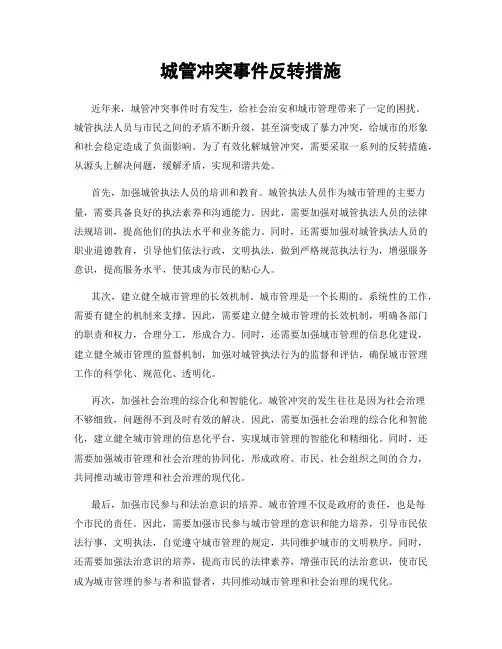 城管冲突事件反转措施

近年来，城管冲突事件时有发生，给社会治安和城市管理带来了一定的困扰。城管执法人员与市民之间的矛盾不断升级，甚至演变成了暴力冲突，给城市的形象和社会稳定造成了负面影响。为了有效化解城管冲突，需要采取一系列的反转措施，从源头上解决问题，缓解矛盾，实现和谐共处。

首先，加强城管执法人员的培训和教育。城管执法人员作为城市管理的主要力量，需要具备良好的执法素养和沟通能力。因此，需要加强对城管执法人员的法律法规培训，提高他们的执法水平和业务能力。同时，还需要加强对城管执法人员的职业道德教育，引导他们依法行政，文明执法，做到严格规范执法行为，增强服务意识，提高服务水平，使其成为市民的贴心人。

其次，建立健全城市管理的长效机制。城市管理是一个长期的、系统性的工作，需要有健全的机制来支撑。因此，需要建立健全城市管理的长效机制，明确各部门的职责和权力，合理分工，形成合力。同时，还需要加强城市管理的信息化建设，建立健全城市管理的监督机制，加强对城管执法行为的监督和评估，确保城市管理工作的科学化、规范化、透明化。

再次，加强社会治理的综合化和智能化。城管冲突的发生往往是因为社会治理不够细致，问题得不到及时有效的解决。因此，需要加强社会治理的综合化和智能化，建立健全城市管理的信息化平台，实现城市管理的智能化和精细化。同时，还需要加强城市管理和社会治理的协同化，形成政府、市民、社会组织之间的合力，共同推动城市管理和社会治理的现代化。

最后，加强市民参与和法治意识的培养。城市管理不仅是政府的责任，也是每个市民的责任。因此，需要加强市民参与城市管理的意识和能力培养，引导市民依法行事，文明执法，自觉遵守城市管理的规定，共同维护城市的文明秩序。同时，还需要加强法治意识的培养，提高市民的法律素养，增强市民的法治意识，使市民成为城市管理的参与者和监督者，共同推动城市管理和社会治理的现代化。